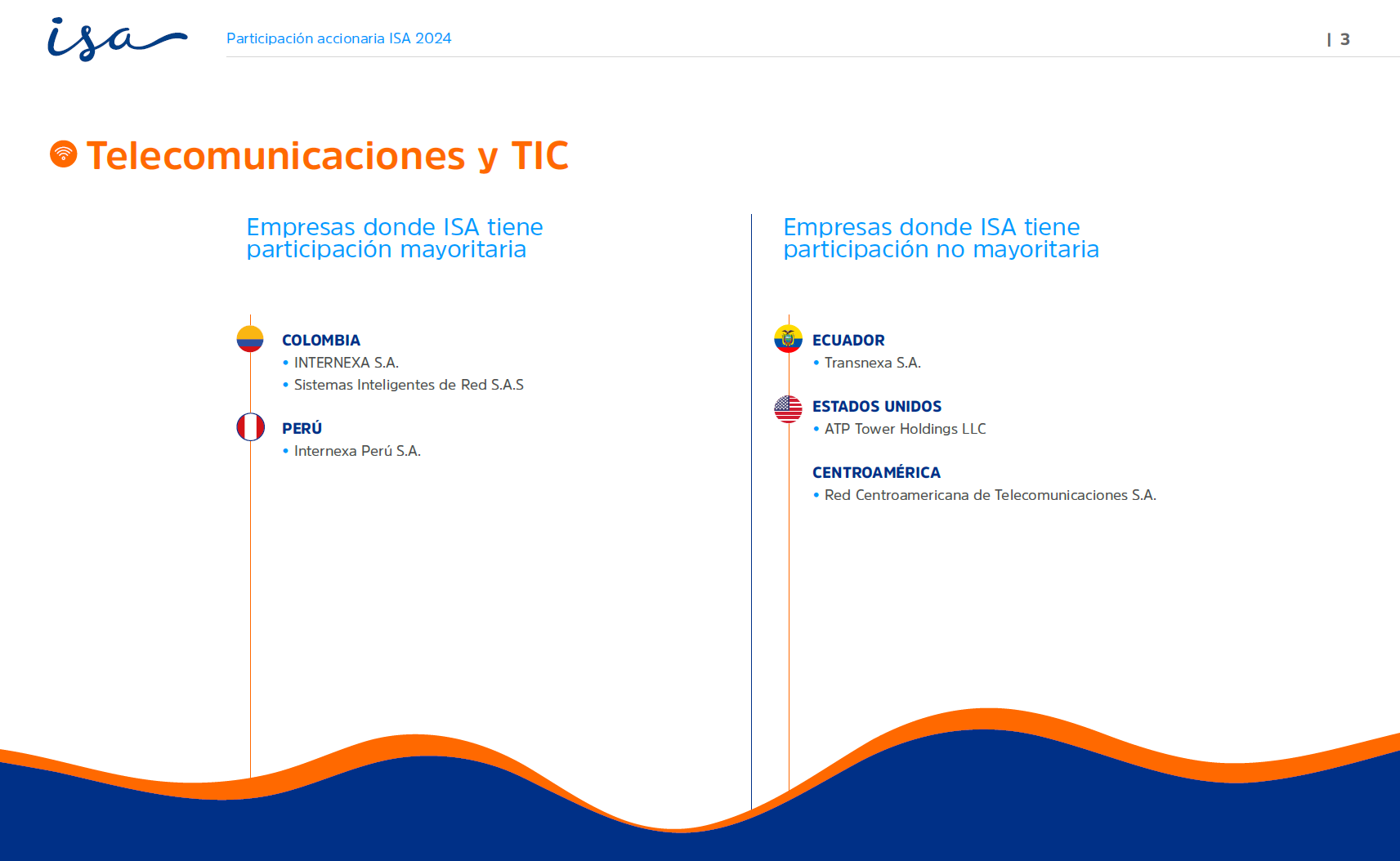 isa

Participación accionaria ISA 2024

| 3

Telecomunicaciones y TIC

Empresas donde ISA tiene participación mayoritaria

COLOMBIA
• INTERNEXA S.A.
• Sistemas Inteligentes de Red S.A.S

PERÚ
• Internexa Perú S.A.

Empresas donde ISA tiene participación no mayoritaria

ECUADOR
• Transnexa S.A.

ESTADOS UNIDOS
• ATP Tower Holdings LLC

CENTROAMÉRICA
• Red Centroamericana de Telecomunicaciones S.A.